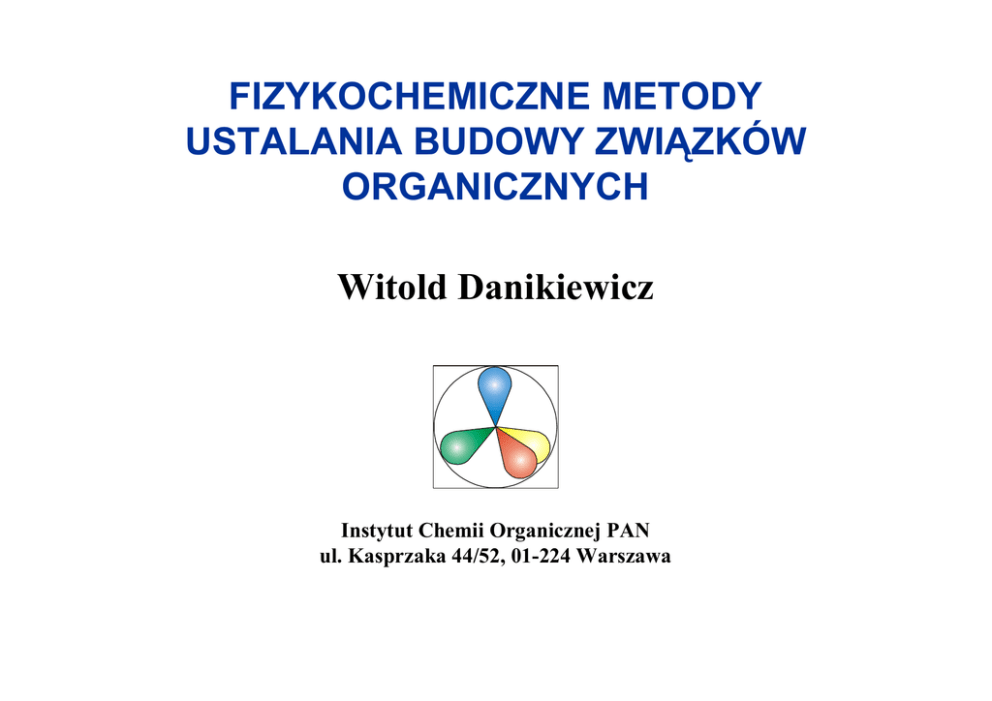 FIZYKOCHEMICZNE METODY USTALANIA BUDOWY ZWIĄZKÓW ORGANICZNYCH

Witold Danikiewicz

Instytut Chemii Organicznej PAN
ul. Kasprzaka 44/52, 01-224 Warszawa